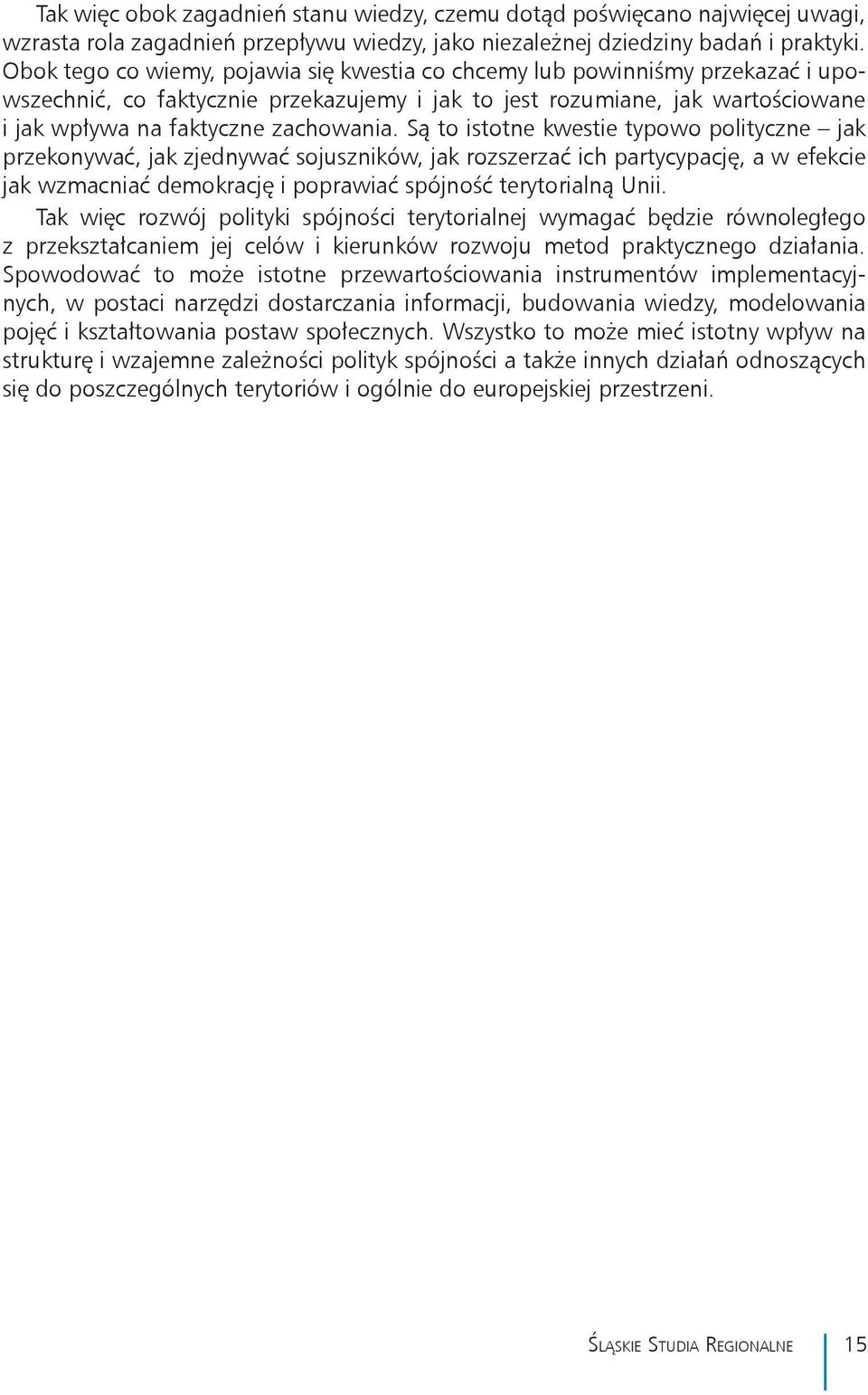 Tak więc obok zagadnień stanu wiedzy, czemu dotąd poświęcano najwięcej uwagi, wzrasta rola zagadnień przepływu wiedzy, jako niezależnej dziedziny badań i praktyki. Obok tego co wiemy, pojawia się kwestia co chcemy lub powinniśmy przekazać i upowszechnić, co faktycznie przekazujemy i jak to jest rozumiane, jak wartościowane i jak wpływa na faktyczne zachowania. Są to istotne kwestie typowo polityczne – jak przekonywać, jak zjednywać sojuszników, jak rozszerzać ich partycypację, a w efekcie jak wzmacniać demokrację i poprawiać spójność terytorialną Unii.

Tak więc rozwój polityki spójności terytorialnej wymagać będzie równoległego z przekształcaniem jej celów i kierunków rozwoju metod praktycznego działania. Spowodować to może istotne przewartościowania instrumentów implementacyjnych, w postaci narzędzi dostarczania informacji, budowania wiedzy, modelowania pojęć i kształtowania postaw społecznych. Wszystko to może mieć istotny wpływ na strukturę i wzajemne zależności polityk spójności a także innych działań odnoszących się do poszczególnych terytoriów i ogólnie do europejskiej przestrzeni.

Śląskie Studia Regionalne 15